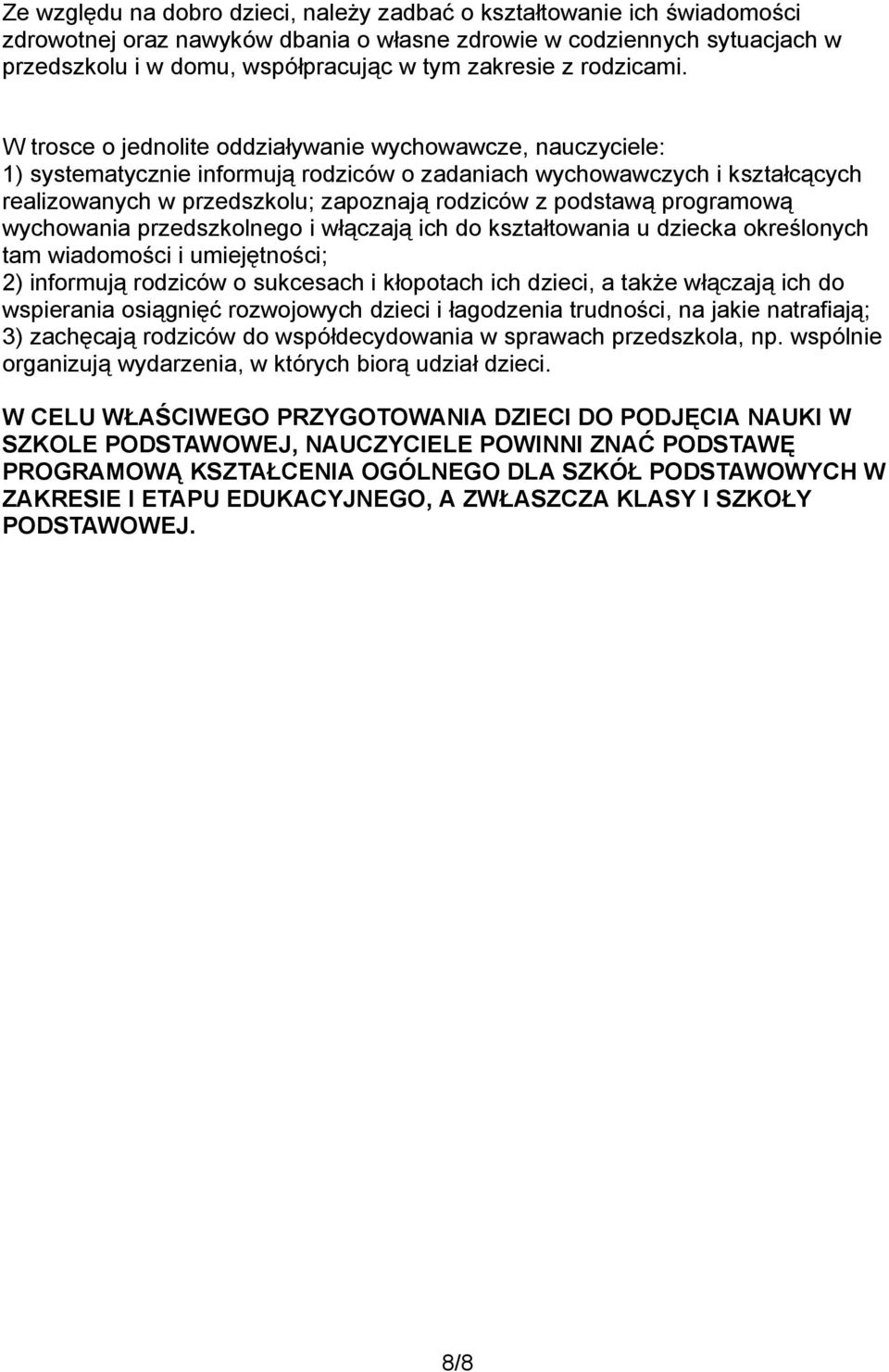 Ze względu na dobro dzieci, należy zadbać o kształtowanie ich świadomości zdrowotnej oraz nawyków dbania o własne zdrowie w codziennych sytuacjach w przedszkolu i w domu, współpracując w tym zakresie z rodzicami.

W trosce o jednolite oddziaływanie wychowawcze, nauczyciele:
1) systematycznie informują rodziców o zadaniach wychowawczych i kształcących realizowanych w przedszkolu; zapoznają rodziców z podstawą programową wychowania przedszkolnego i włączają ich do kształtowania u dziecka określonych tam wiadomości i umiejętności;
2) informują rodziców o sukcesach i kłopotach ich dzieci, a także włączają ich do wspierania osiągnięć rozwojowych dzieci i łagodzenia trudności, na jakie natrafiają;
3) zachęcają rodziców do współdecydowania w sprawach przedszkola, np. wspólnie organizują wydarzenia, w których biorą udział dzieci.

W CELU WŁAŚCIWEGO PRZYGOTOWANIA DZIECI DO PODJĘCIA NAUKI W SZKOLE PODSTAWOWEJ, NAUCZYCIELE POWINNI ZNAĆ PODSTAWĘ PROGRAMOWĄ KSZTAŁCENIA OGÓLNEGO DLA SZKÓŁ PODSTAWOWYCH W ZAKRESIE I ETAPU EDUKACYJNEGO, A ZWŁASZCZA KLASY I SZKOŁY PODSTAWOWEJ.

8/8